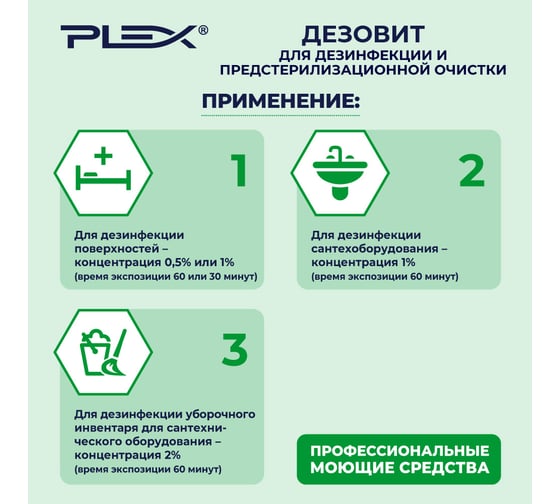 PLEX®

ДЕЗОВИТ
ДЛЯ ДЕЗИНФЕКЦИИ И ПРЕДСТЕРИЛИЗАЦИОННОЙ ОЧИСТКИ

ПРИМЕНЕНИЕ:

1

Для дезинфекции поверхностей – концентрация 0,5% или 1%
(время экспозиции 60 или 30 минут)

2

Для дезинфекции сантехоборудования – концентрация 1%
(время экспозиции 60 минут)

3

Для дезинфекции уборочного инвентаря для сантехнического оборудования – концентрация 2%
(время экспозиции 60 минут)

ПРОФЕССИОНАЛЬНЫЕ МОЮЩИЕ СРЕДСТВА